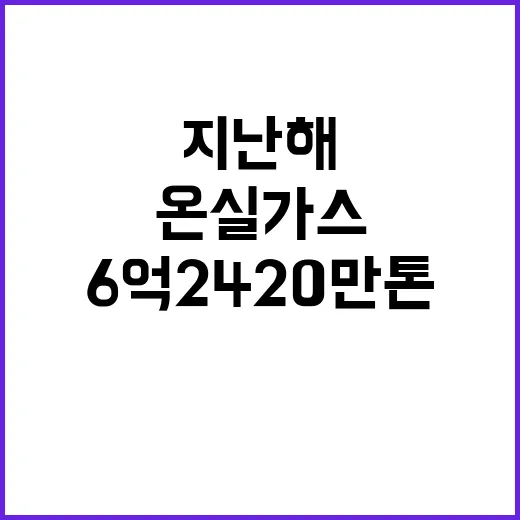 지난해
온실가스
6억2420만톤